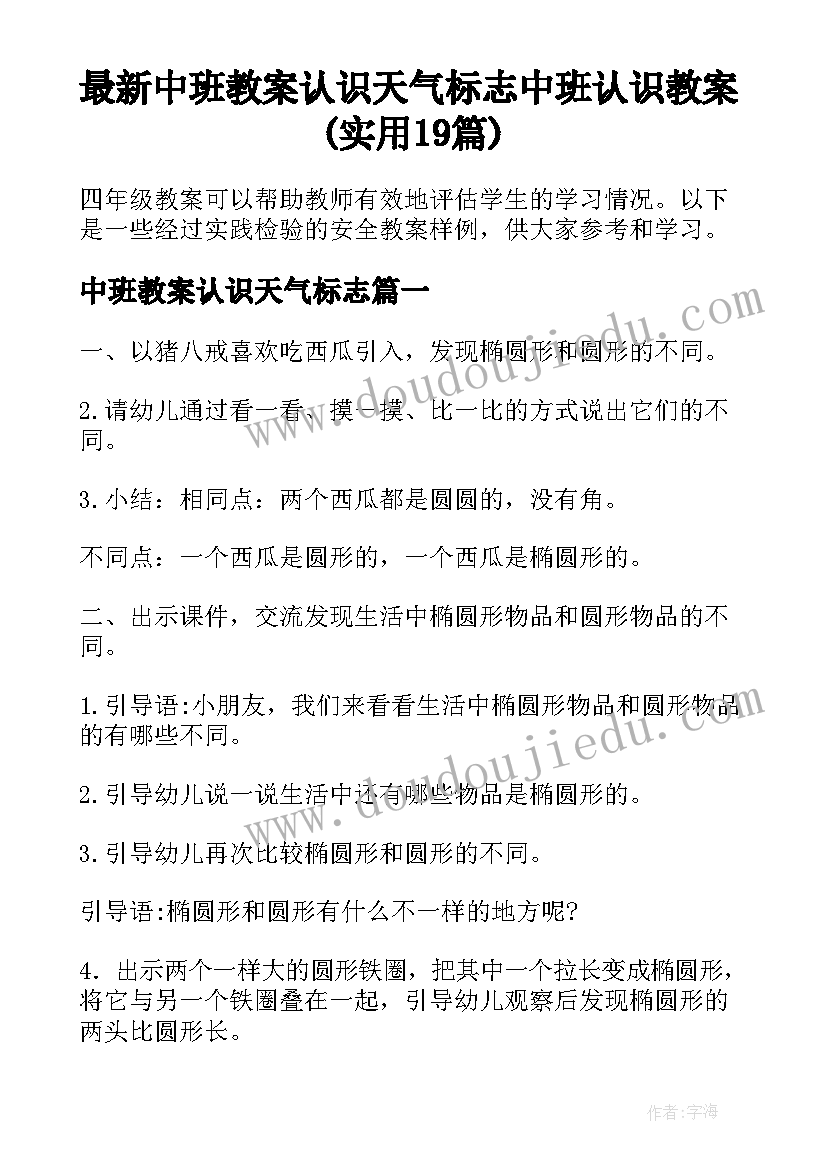 最新中班教案认识天气标志中班认识教案(实用19篇)

四年级教案可以帮助教师有效地评估学生的学习情况。以下是一些经过实践检验的安全教案样例，供大家参考和学习。

中班教案认识天气标志篇一

一、以猪八戒喜欢吃西瓜引入，发现椭圆形和圆形的不同。

2.请幼儿通过看一看、摸一摸、比一比的方式说出它们的不同。

3.小结：相同点：两个西瓜都是圆圆的，没有角。

不同点：一个西瓜是圆形的，一个西瓜是椭圆形的。

二、出示课件，交流发现生活中椭圆形物品和圆形物品的不同。

1.引导语:小朋友，我们来看看生活中椭圆形物品和圆形物品的有哪些不同。

2.引导幼儿说一说生活中还有哪些物品是椭圆形的。

3.引导幼儿再次比较椭圆形和圆形的不同。

引导语:椭圆形和圆形有什么不一样的地方呢?

4. 出示两个一样大的圆形铁圈，把其中一个拉长变成椭圆形，将它与另一个铁圈叠在一起，引导幼儿观察后发现椭圆形的两头比圆形长。

www.doudoujiedu.com

www.doudoujiedu.com

作者:字海